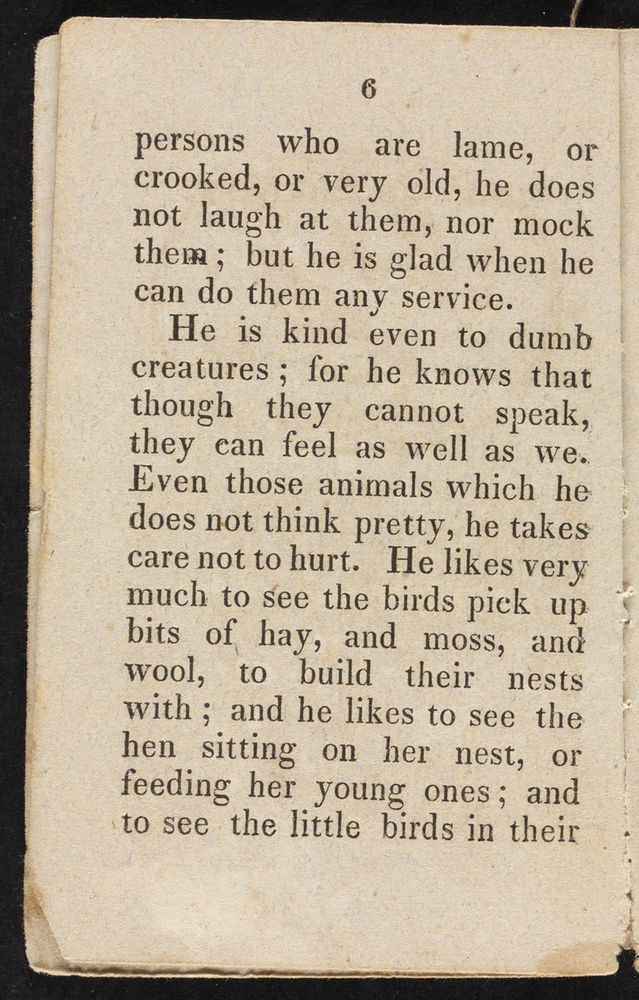 6

persons who are lame, or crooked, or very old, he does not laugh at them, nor mock them; but he is glad when he can do them any service.

He is kind even to dumb creatures; for he knows that though they cannot speak, they can feel as well as we. Even those animals which he does not think pretty, he takes care not to hurt. He likes very much to see the birds pick up bits of hay, and moss, and wool, to build their nests with; and he likes to see the hen sitting on her nest, or feeding her young ones; and to see the little birds in their